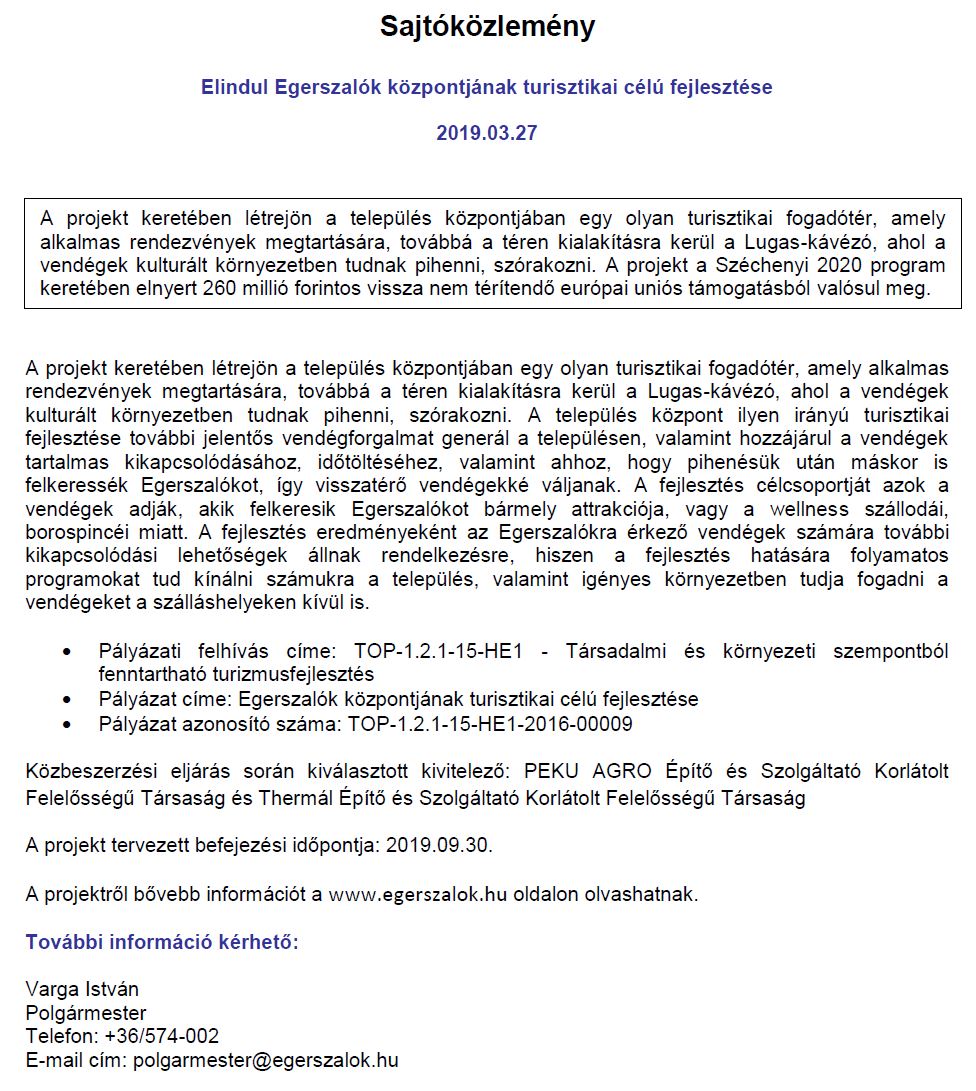 Sajtóközlemény

Elindul Egerszalók központjának turisztikai célú fejlesztése

2019.03.27

A projekt keretében létrejön a település központjában egy olyan turisztikai fogadótér, amely alkalmas rendezvények megtartására, továbbá a téren kialakításra kerül a Lugas-kávézó, ahol a vendégek kulturált környezetben tudnak pihenni, szórakozni. A projekt a Széchenyi 2020 program keretében elnyert 260 millió forintos vissza nem térítendő európai uniós támogatásból valósul meg.

A projekt keretében létrejön a település központjában egy olyan turisztikai fogadótér, amely alkalmas rendezvények megtartására, továbbá a téren kialakításra kerül a Lugas-kávézó, ahol a vendégek kulturált környezetben tudnak pihenni, szórakozni. A település központ ilyen irányú turisztikai fejlesztése további jelentős vendégforgalmat generál a településen, valamint hozzájárul a vendégek tartalmas kikapcsolódásához, időtöltéséhez, valamint ahhoz, hogy pihenésük után máskor is felkeressék Egerszalókot, így visszatérő vendégekké váljanak. A fejlesztés célcsoportját azok a vendégek adják, akik felkeresik Egerszalókot bármely attrakciója, vagy a wellness szállodái, borospincéi miatt. A fejlesztés eredményeként az Egerszalókra érkező vendégek számára további kikapcsolódási lehetőségek állnak rendelkezésre, hiszen a fejlesztés hatására folyamatos programokat tud kínálni számukra a település, valamint igényes környezetben tudja fogadni a vendégeket a szálláshelyeken kívül is.

• Pályázati felhívás címe: TOP-1.2.1-15-HE1 - Társadalmi és környezeti szempontból fenntartható turizmusfejlesztés
• Pályázat címe: Egerszalók központjának turisztikai célú fejlesztése
• Pályázat azonosító száma: TOP-1.2.1-15-HE1-2016-00009

Közbeszerzési eljárás során kiválasztott kivitelező: PEKU AGRO Építő és Szolgáltató Korlátolt Felelősségű Társaság és Thermál Építő és Szolgáltató Korlátolt Felelősségű Társaság

A projekt tervezett befejezési időpontja: 2019.09.30.

A projektről bővebb információt a www.egerszalok.hu oldalon olvashatnak.

További információ kérhető:

Varga István
Polgármester
Telefon: +36/574-002
E-mail cím: polgarmester@egerszalok.hu